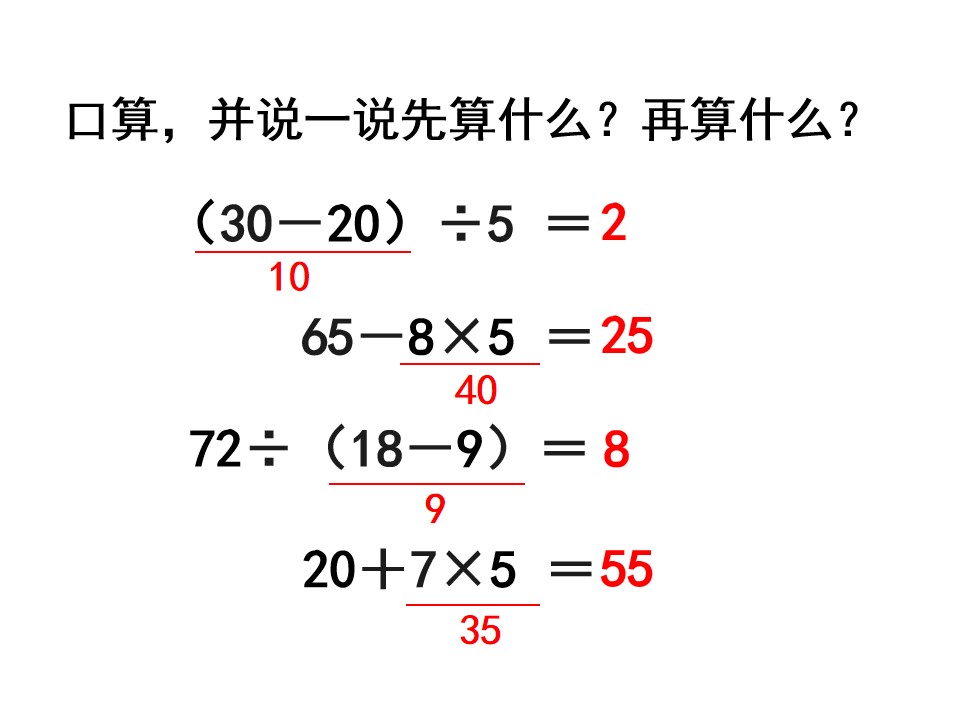 口算，并说一说先算什么？再算什么？

$(30-20)\div5=2$
10

$65-8\times5=25$
40

$72\div(18-9)=8$
9

$20+7\times5=55$
35